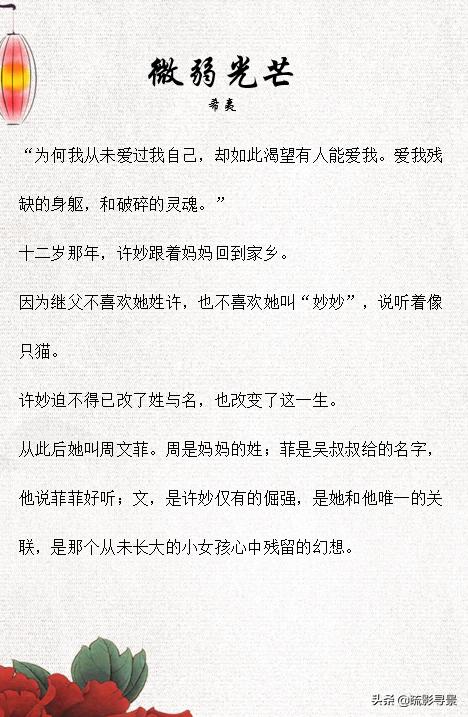 微弱光芒

希夷

“为何我从未爱过我自己，却如此渴望有人能爱我。爱我残缺的身躯，和破碎的灵魂。”

十二岁那年，许妙跟着妈妈回到家乡。

因为继父不喜欢她姓许，也不喜欢她叫“妙妙”，说听着像只猫。

许妙迫不得已改了姓与名，也改变了这一生。

从此后她叫周文菲。周是妈妈的姓；菲是吴叔叔给的名字，他说菲菲好听；文，是许妙仅有的倔强，是她和他唯一的关联，是那个从未长大的小女孩心中残留的幻想。

头条 @疏影寻景